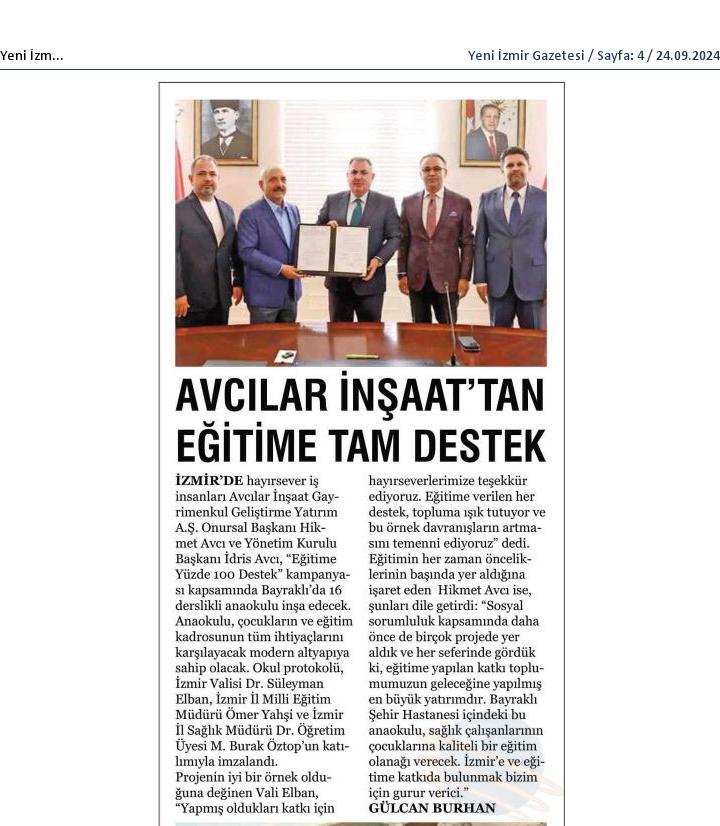 Yeni İzm...

Yeni İzmir Gazetesi / Sayfa: 4 / 24.09.2024

AVCILAR İNŞAAT'TAN EĞİTİME TAM DESTEK

İZMİR'DE hayırsever iş insanları Avcılar İnşaat Gayrimenkul Geliştirme Yatırım A.Ş. Onursal Başkanı Hikmet Avcı ve Yönetim Kurulu Başkanı İdris Avcı, "Eğitime Yüzde 100 Destek" kampanyası kapsamında Bayraklı'da 16 derslikli anaokulu inşa edecek. Anaokulu, çocukların ve eğitim kadrosunun tüm ihtiyaçlarını karşılayacak modern altyapıya sahip olacak. Okul protokolü, İzmir Valisi Dr. Süleyman Elban, İzmir İl Milli Eğitim Müdürü Ömer Yahşi ve İzmir İl Sağlık Müdürü Dr. Öğretim Üyesi M. Burak Öztop'un katılımıyla imzalandı.
Projenin iyi bir örnek olduğuna değinen Vali Elban, "Yapmış oldukları katkı için hayırseverlerimize teşekkür ediyoruz. Eğitime verilen her destek, topluma ışık tutuyor ve bu örnek davranışların artmasını temenni ediyoruz" dedi. Eğitimin her zaman önceliklerinin başında yer aldığına işaret eden Hikmet Avcı ise, şunları dile getirdi: "Sosyal sorumluluk kapsamında daha önce de birçok projede yer aldık ve her seferinde gördük ki, eğitime yapılan katkı toplumumuzun geleceğine yapılmış en büyük yatırımdır. Bayraklı Şehir Hastanesi içindeki bu anaokulu, sağlık çalışanlarının çocuklarına kaliteli bir eğitim olanağı verecek. İzmir'e ve eğitime katkıda bulunmak bizim için gurur verici."
GÜLCAN BURHAN